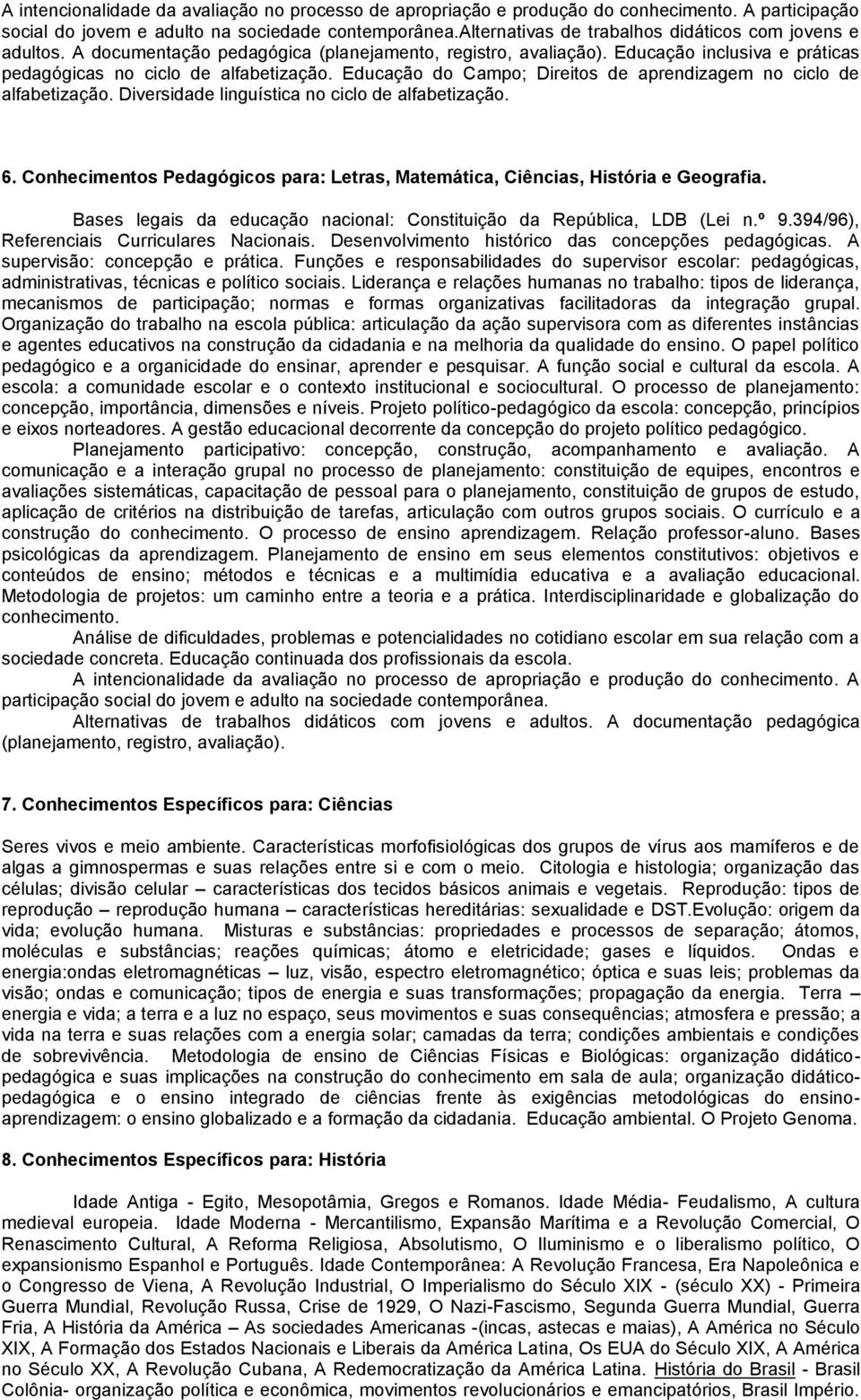 A intencionalidade da avaliação no processo de apropriação e produção do conhecimento. A participação social do jovem e adulto na sociedade contemporânea.Alternativas de trabalhos didáticos com jovens e adultos. A documentação pedagógica (planejamento, registro, avaliação). Educação inclusiva e práticas pedagógicas no ciclo de alfabetização. Educação do Campo; Direitos de aprendizagem no ciclo de alfabetização. Diversidade linguística no ciclo de alfabetização.

6. Conhecimentos Pedagógicos para: Letras, Matemática, Ciências, História e Geografia.

Bases legais da educação nacional: Constituição da República, LDB (Lei n.º 9.394/96), Referenciais Curriculares Nacionais. Desenvolvimento histórico das concepções pedagógicas. A supervisão: concepção e prática. Funções e responsabilidades do supervisor escolar: pedagógicas, administrativas, técnicas e político sociais. Liderança e relações humanas no trabalho: tipos de liderança, mecanismos de participação; normas e formas organizativas facilitadoras da integração grupal. Organização do trabalho na escola pública: articulação da ação supervisora com as diferentes instâncias e agentes educativos na construção da cidadania e na melhoria da qualidade do ensino. O papel político pedagógico e a organicidade do ensinar, aprender e pesquisar. A função social e cultural da escola. A escola: a comunidade escolar e o contexto institucional e sociocultural. O processo de planejamento: concepção, importância, dimensões e níveis. Projeto político-pedagógico da escola: concepção, princípios e eixos norteadores. A gestão educacional decorrente da concepção do projeto político pedagógico.

Planejamento participativo: concepção, construção, acompanhamento e avaliação. A comunicação e a interação grupal no processo de planejamento: constituição de equipes, encontros e avaliações sistemáticas, capacitação de pessoal para o planejamento, constituição de grupos de estudo, aplicação de critérios na distribuição de tarefas, articulação com outros grupos sociais. O currículo e a construção do conhecimento. O processo de ensino aprendizagem. Relação professor-aluno. Bases psicológicas da aprendizagem. Planejamento de ensino em seus elementos constitutivos: objetivos e conteúdos de ensino; métodos e técnicas e a multimídia educativa e a avaliação educacional. Metodologia de projetos: um caminho entre a teoria e a prática. Interdisciplinaridade e globalização do conhecimento.

Análise de dificuldades, problemas e potencialidades no cotidiano escolar em sua relação com a sociedade concreta. Educação continuada dos profissionais da escola.

A intencionalidade da avaliação no processo de apropriação e produção do conhecimento. A participação social do jovem e adulto na sociedade contemporânea.

Alternativas de trabalhos didáticos com jovens e adultos. A documentação pedagógica (planejamento, registro, avaliação).

7. Conhecimentos Específicos para: Ciências

Seres vivos e meio ambiente. Características morfofisiológicas dos grupos de vírus aos mamíferos e de algas a gimnospermas e suas relações entre si e com o meio. Citologia e histologia; organização das células; divisão celular – características dos tecidos básicos animais e vegetais. Reprodução: tipos de reprodução – reprodução humana – características hereditárias: sexualidade e DST.Evolução: origem da vida; evolução humana. Misturas e substâncias: propriedades e processos de separação; átomos, moléculas e substâncias; reações químicas; átomo e eletricidade; gases e líquidos. Ondas e energia:ondas eletromagnéticas – luz, visão, espectro eletromagnético; óptica e suas leis; problemas da visão; ondas e comunicação; tipos de energia e suas transformações; propagação da energia. Terra – energia e vida; a terra e a luz no espaço, seus movimentos e suas consequências; atmosfera e pressão; a vida na terra e suas relações com a energia solar; camadas da terra; condições ambientais e condições de sobrevivência. Metodologia de ensino de Ciências Físicas e Biológicas: organização didático-pedagógica e suas implicações na construção do conhecimento em sala de aula; organização didático-pedagógica e o ensino integrado de ciências frente às exigências metodológicas do ensino-aprendizagem: o ensino globalizado e a formação da cidadania. Educação ambiental. O Projeto Genoma.

8. Conhecimentos Específicos para: História

Idade Antiga - Egito, Mesopotâmia, Gregos e Romanos. Idade Média- Feudalismo, A cultura medieval europeia. Idade Moderna - Mercantilismo, Expansão Marítima e a Revolução Comercial, O Renascimento Cultural, A Reforma Religiosa, Absolutismo, O Iluminismo e o liberalismo político, O expansionismo Espanhol e Português. Idade Contemporânea: A Revolução Francesa, Era Napoleônica e o Congresso de Viena, A Revolução Industrial, O Imperialismo do Século XIX - (século XX) - Primeira Guerra Mundial, Revolução Russa, Crise de 1929, O Nazi-Fascismo, Segunda Guerra Mundial, Guerra Fria, A História da América – As sociedades Americanas -(incas, astecas e maias), A América no Século XIX, A Formação dos Estados Nacionais e Liberais da América Latina, Os EUA do Século XIX, A América no Século XX, A Revolução Cubana, A Redemocratização da América Latina. História do Brasil - Brasil Colônia- organização política e econômica, movimentos revolucionários e emancipatórios, Brasil Império.